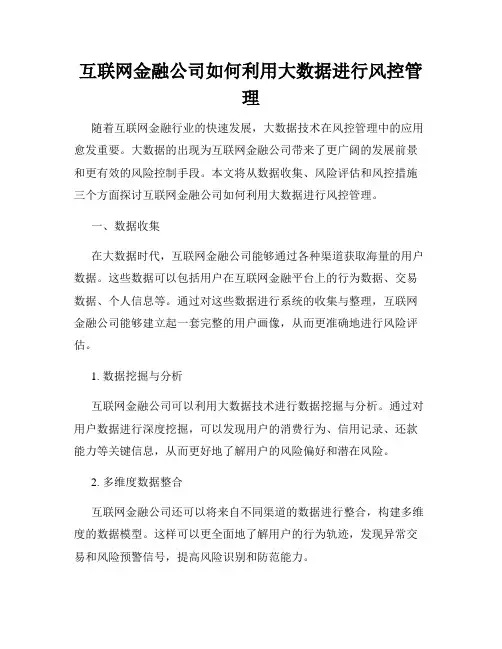 互联网金融公司如何利用大数据进行风控管理

随着互联网金融行业的快速发展，大数据技术在风控管理中的应用愈发重要。大数据的出现为互联网金融公司带来了更广阔的发展前景和更有效的风险控制手段。本文将从数据收集、风险评估和风控措施三个方面探讨互联网金融公司如何利用大数据进行风控管理。

一、数据收集

在大数据时代，互联网金融公司能够通过各种渠道获取海量的用户数据。这些数据可以包括用户在互联网金融平台上的行为数据、交易数据、个人信息等。通过对这些数据进行系统的收集与整理，互联网金融公司能够建立起一套完整的用户画像，从而更准确地进行风险评估。

1. 数据挖掘与分析

互联网金融公司可以利用大数据技术进行数据挖掘与分析。通过对用户数据进行深度挖掘，可以发现用户的消费行为、信用记录、还款能力等关键信息，从而更好地了解用户的风险偏好和潜在风险。

2. 多维度数据整合

互联网金融公司还可以将来自不同渠道的数据进行整合，构建多维度的数据模型。这样可以更全面地了解用户的行为轨迹，发现异常交易和风险预警信号，提高风险识别和防范能力。